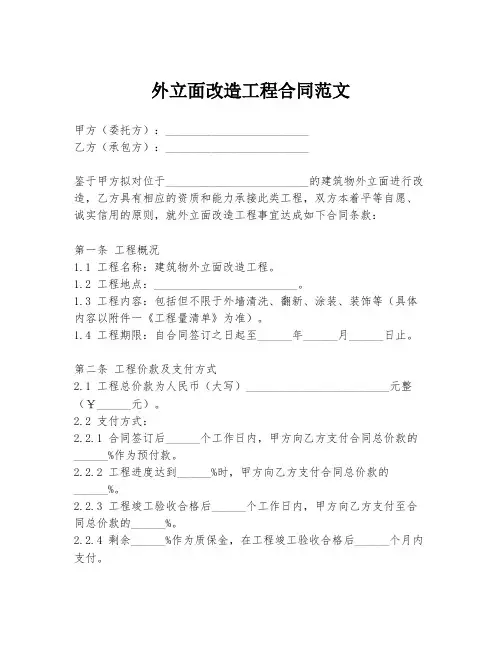 外立面改造工程合同范文

甲方（委托方）：________________________
乙方（承包方）：________________________

鉴于甲方拟对位于________________________的建筑物外立面进行改造，乙方具有相应的资质和能力承接此类工程，双方本着平等自愿、诚实信用的原则，就外立面改造工程事宜达成如下合同条款：

第一条 工程概况
1.1 工程名称：建筑物外立面改造工程。
1.2 工程地点：________________________。
1.3 工程内容：包括但不限于外墙清洗、翻新、涂装、装饰等（具体内容以附件一《工程量清单》为准）。
1.4 工程期限：自合同签订之日起至______年______月______日止。

第二条 工程价款及支付方式
2.1 工程总价款为人民币（大写）________________________元整（￥______元）。
2.2 支付方式：
2.2.1 合同签订后______个工作日内，甲方向乙方支付合同总价款的______%作为预付款。
2.2.2 工程进度达到______%时，甲方向乙方支付合同总价款的______%。
2.2.3 工程竣工验收合格后______个工作日内，甲方向乙方支付至合同总价款的______%。
2.2.4 剩余______%作为质保金，在工程竣工验收合格后______个月内支付。